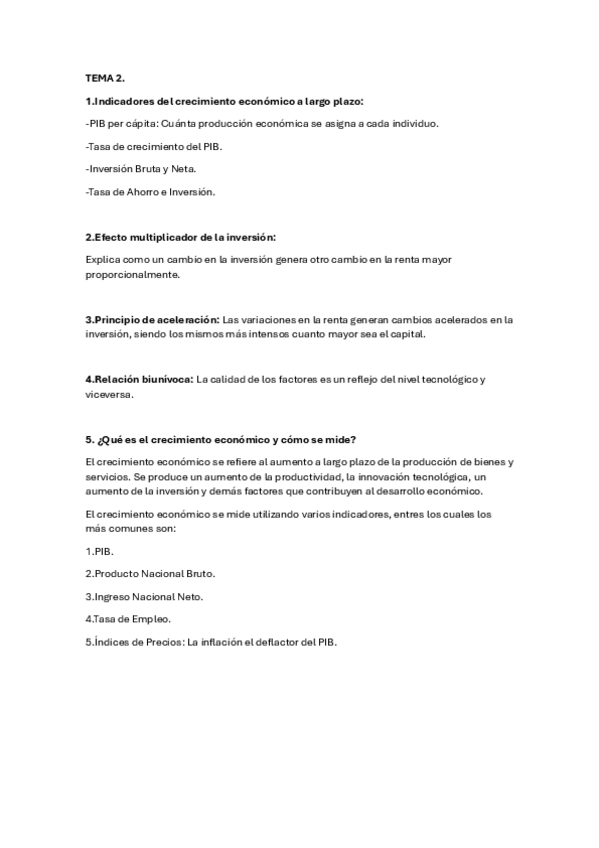 TEMA 2.

1.Indicadores del crecimiento económico a largo plazo:

-PIB per cápita: Cuánta producción económica se asigna a cada individuo.

-Tasa de crecimiento del PIB.

-Inversión Bruta y Neta.

-Tasa de Ahorro e Inversión.

2.Efecto multiplicador de la inversión:

Explica como un cambio en la inversión genera otro cambio en la renta mayor proporcionalmente.

3.Principio de aceleración: Las variaciones en la renta generan cambios acelerados en la inversión, siendo los mismos más intensos cuanto mayor sea el capital.

4.Relación biunívoca: La calidad de los factores es un reflejo del nivel tecnológico y viceversa.

5. ¿Qué es el crecimiento económico y cómo se mide?

El crecimiento económico se refiere al aumento a largo plazo de la producción de bienes y servicios. Se produce un aumento de la productividad, la innovación tecnológica, un aumento de la inversión y demás factores que contribuyen al desarrollo económico.

El crecimiento económico se mide utilizando varios indicadores, entres los cuales los más comunes son:

1.PIB.

2.Producto Nacional Bruto.

3.Ingreso Nacional Neto.

4.Tasa de Empleo.

5.Índices de Precios: La inflación el deflactor del PIB.